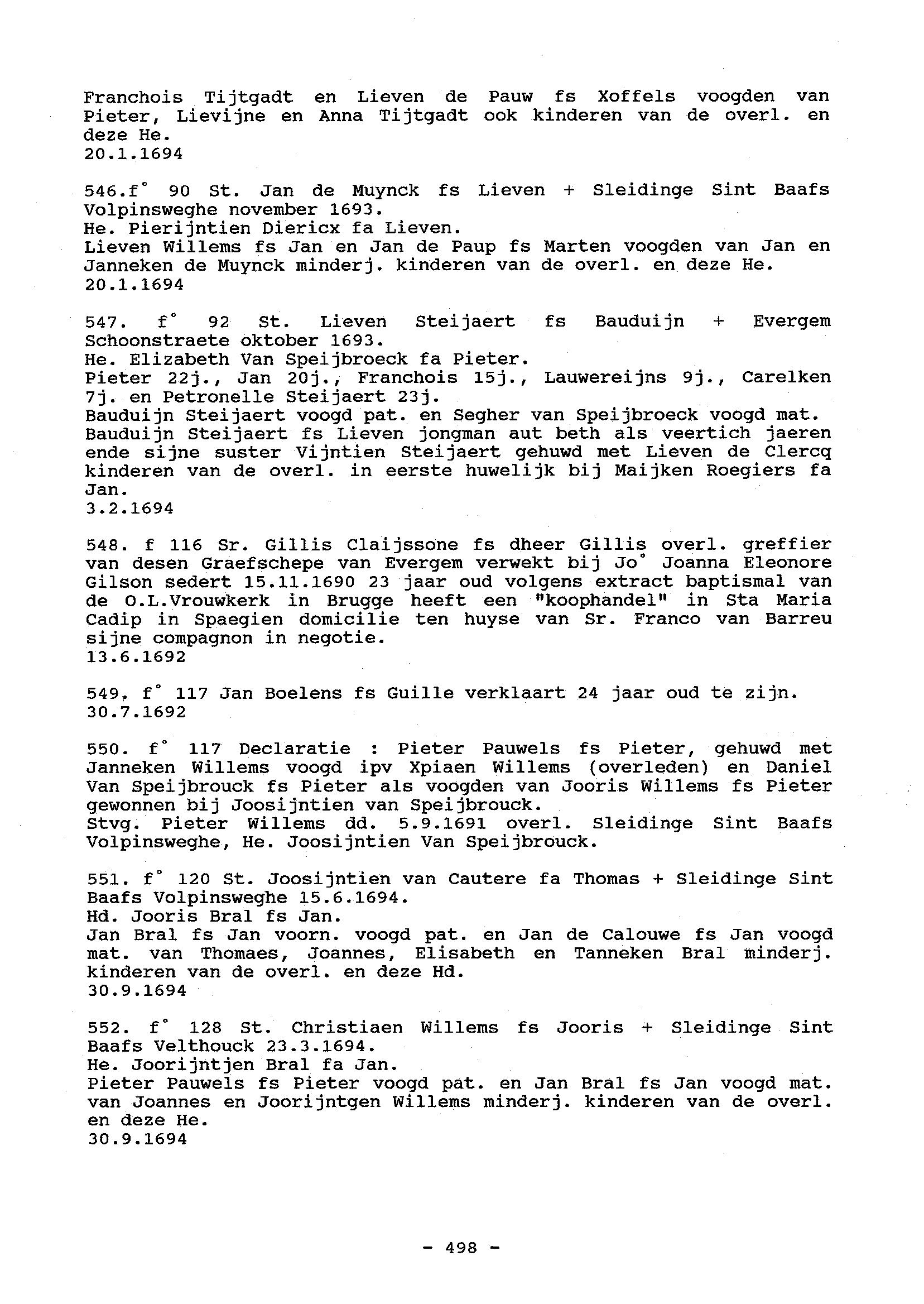 Franchois Tijtgadt en Lieven de Pauw fs Xoffels voogden van Pieter, Lievijne en Anna Tijtgadt ook kinderen van de overl. en deze He.
20.1.1694

546.f° 90 St. Jan de Muynck fs Lieven + Sleidinge Sint Baafs Volpinsweghe november 1693.
He. Pierijntien Diericx fa Lieven.
Lieven Willems fs Jan en Jan de Paup fs Marten voogden van Jan en Janneken de Muynck minderj. kinderen van de overl. en deze He.
20.1.1694

547. f° 92 St. Lieven Steijaert fs Bauduijn + Evergem Schoonstraete oktober 1693.
He. Elizabeth Van Speijbroeck fa Pieter.
Pieter 22j., Jan 20j., Franchois 15j., Lauwereijns 9j., Carelken 7j. en Petronelle Steijaert 23j.
Bauduijn Steijaert voogd pat. en Segher van Speijbroeck voogd mat.
Bauduijn Steijaert fs Lieven jongman aut beth als veertich jaeren ende sijne suster Vijntien Steijaert gehuwd met Lieven de Clercq kinderen van de overl. in eerste huwelijk bij Maijken Roegiers fa Jan.
3.2.1694

548. f 116 Sr. Gillis Claijssone fs dheer Gillis overl. greffier van desen Graefschepe van Evergem verwekt bij Jo° Joanna Eleonore Gilson sedert 15.11.1690 23 jaar oud volgens extract baptismal van de O.L.Vrouwkerk in Brugge heeft een "koophandel" in Sta Maria Cadip in Spaegien domicilie ten huyse van Sr. Franco van Barreu sijne compagnon in negotie.
13.6.1692

549. f° 117 Jan Boelens fs Guille verklaart 24 jaar oud te zijn.
30.7.1692

550. f° 117 Declaratie : Pieter Pauwels fs Pieter, gehuwd met Janneken Willems voogd ipv Xpiaen Willems (overleden) en Daniel Van Speijbrouck fs Pieter als voogden van Jooris Willems fs Pieter gewonnen bij Joosijntien van Speijbrouck.
Stvg. Pieter Willems dd. 5.9.1691 overl. Sleidinge Sint Baafs Volpinsweghe, He. Joosijntien Van Speijbrouck.

551. f° 120 St. Joosijntien van Cautere fa Thomas + Sleidinge Sint Baafs Volpinsweghe 15.6.1694.
Hd. Jooris Bral fs Jan.
Jan Bral fs Jan voorn. voogd pat. en Jan de Calouwe fs Jan voogd mat. van Thomaes, Joannes, Elisabeth en Tanneken Bral minderj. kinderen van de overl. en deze Hd.
30.9.1694

552. f° 128 St. Christiaen Willems fs Jooris + Sleidinge Sint Baafs Velthouck 23.3.1694.
He. Joorijntjen Bral fa Jan.
Pieter Pauwels fs Pieter voogd pat. en Jan Bral fs Jan voogd mat. van Joannes en Joorijntgen Willems minderj. kinderen van de overl. en deze He.
30.9.1694

- 498 -